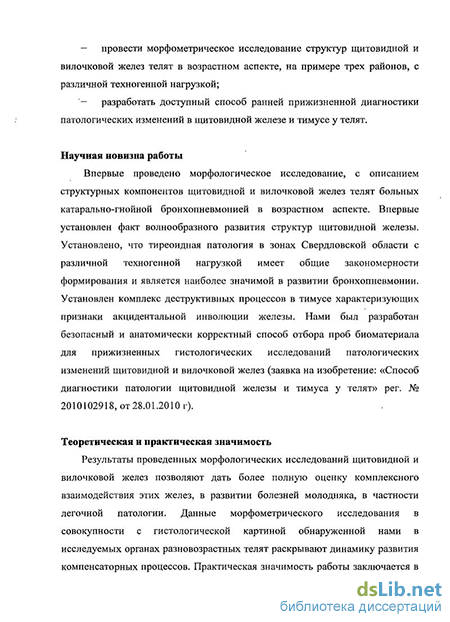 – провести морфометрическое исследование структур щитовидной и вилочковой желез телят в возрастном аспекте, на примере трех районов, с различной техногенной нагрузкой;

– разработать доступный способ ранней прижизненной диагностики патологических изменений в щитовидной железе и тимусе у телят.

Научная новизна работы

Впервые проведено морфологическое исследование, с описанием структурных компонентов щитовидной и вилочковой желез телят больных катарально-гнойной бронхопневмонией в возрастном аспекте. Впервые установлен факт волнообразного развития структур щитовидной железы. Установлено, что тиреоидная патология в зонах Свердловской области с различной техногенной нагрузкой имеет общие закономерности формирования и является наиболее значимой в развитии бронхопневмонии. Установлен комплекс деструктивных процессов в тимусе характеризующих признаки акцидентальной инволюции железы. Нами был разработан безопасный и анатомически корректный способ отбора проб биоматериала для прижизненных гистологических исследований патологических изменений щитовидной и вилочковой желез (заявка на изобретение: «Способ диагностики патологии щитовидной железы и тимуса у телят» рег. № 2010102918, от 28.01.2010 г).

Теоретическая и практическая значимость

Результаты проведенных морфологических исследований щитовидной и вилочковой желез позволяют дать более полную оценку комплексного взаимодействия этих желез, в развитии болезней молодняка, в частности легочной патологии. Данные морфометрического исследования в совокупности с гистологической картиной обнаруженной нами в исследуемых органах разновозрастных телят раскрывают динамику развития компенсаторных процессов. Практическая значимость работы заключается в

dsLib.net
библиотека диссертаций